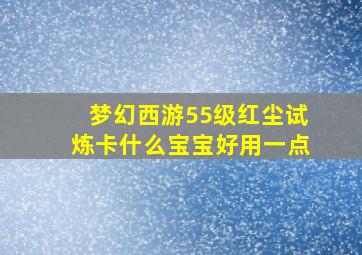 梦幻西游55级红尘试炼卡什么宝宝好用一点